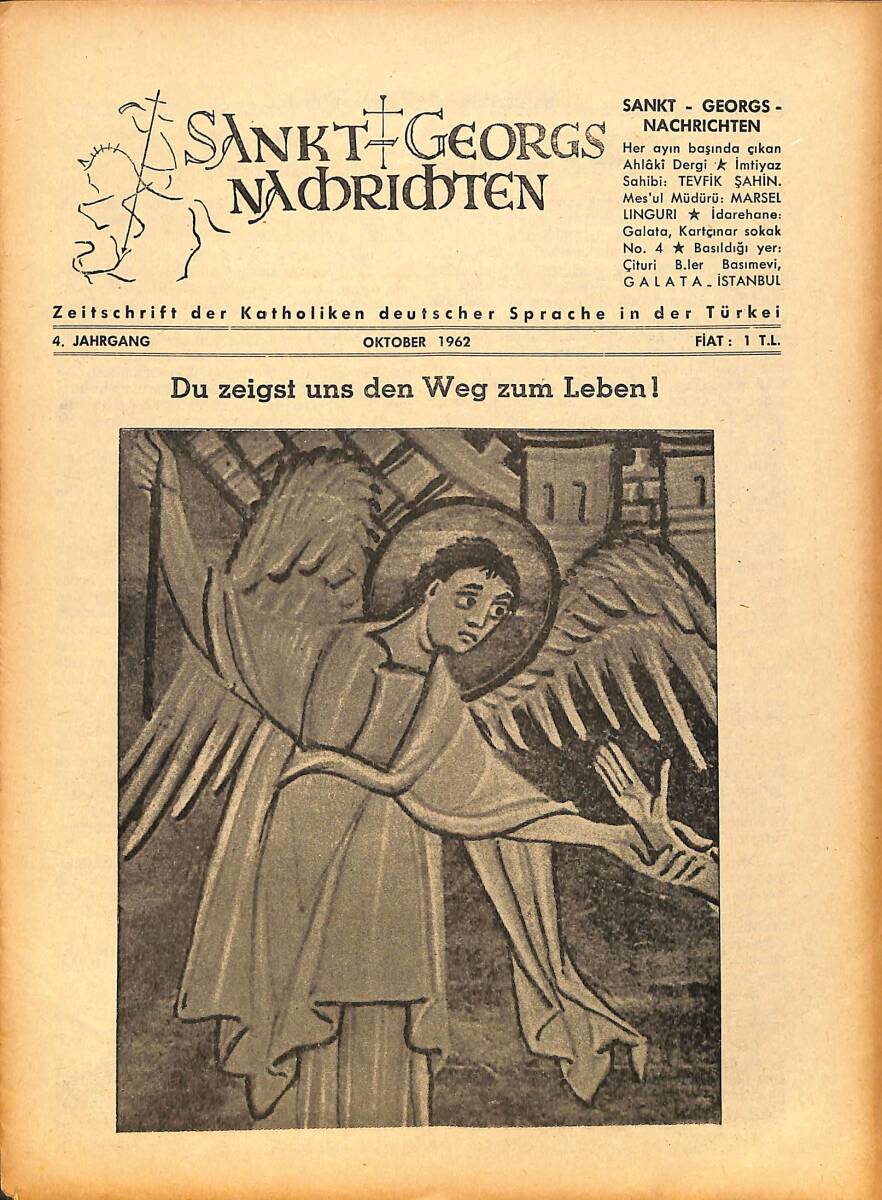 SANKT GEORGS NACHRICHTEN

SANKT - GEORGS - NACHRICHTEN
Her ayın başında çıkan Ahlâkî Dergi ★ İmtiyaz Sahibi: TEVFİK ŞAHİN. Mes'ul Müdürü: MARSEL LINGURI ★ İdarehane: Galata, Kartçınar sokak No. 4 ★ Basıldığı yer: Çituri B.ler Basımevi, GALATA - İSTANBUL

Zeitschrift der Katholiken deutscher Sprache in der Türkei

4. JAHRGANG OKTOBER 1962 FİAT: 1 T.L.

Du zeigst uns den Weg zum Leben!